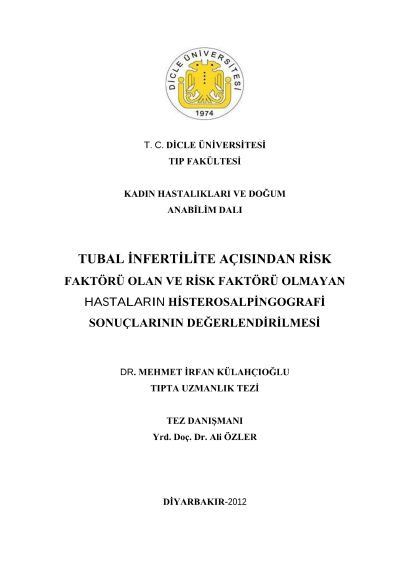 DİCLE ÜNİVERSİTESİ
1974

T. C. DİCLE ÜNİVERSİTESİ
TIP FAKÜLTESİ

KADIN HASTALIKLARI VE DOĞUM
ANABİLİM DALI

TUBAL İNFERTİLİTE AÇISINDAN RİSK FAKTÖRÜ OLAN VE RİSK FAKTÖRÜ OLMAYAN HASTALARIN HİSTEROSALPİNGOGRAFİ SONUÇLARININ DEĞERLENDİRİLMESİ

DR. MEHMET İRFAN KÜLAHÇIOĞLU
TIPTA UZMANLIK TEZİ

TEZ DANIŞMANI
Yrd. Doç. Dr. Ali ÖZLER

DİYARBAKIR-2012